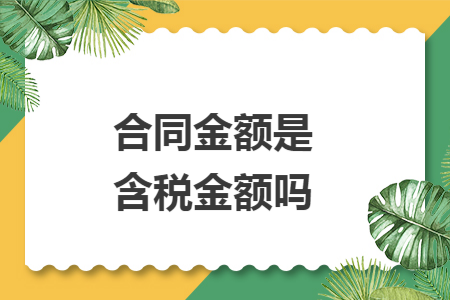 合同金额是
含税金额吗